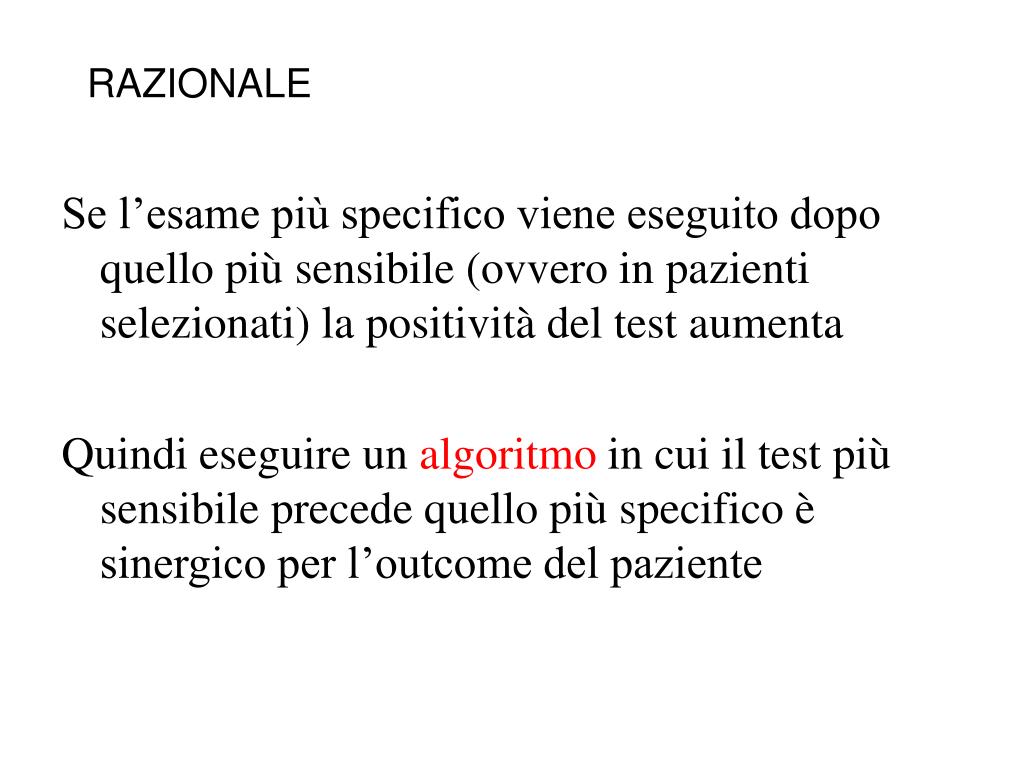 RAZIONALE

Se l’esame più specifico viene eseguito dopo quello più sensibile (ovvero in pazienti selezionati) la positività del test aumenta

Quindi eseguire un algoritmo in cui il test più sensibile precede quello più specifico è sinergico per l’outcome del paziente